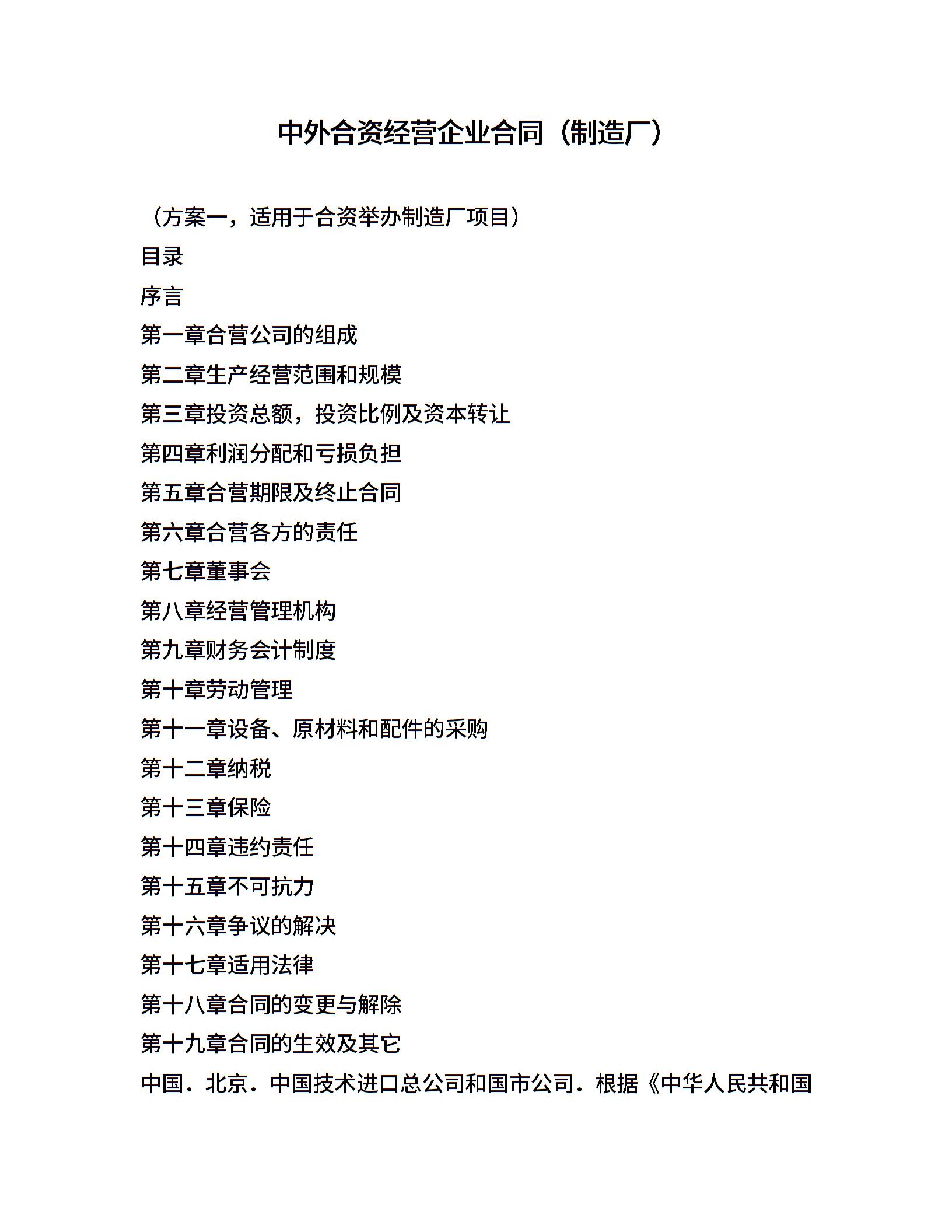 中外合资经营企业合同（制造厂）

（方案一，适用于合资举办制造厂项目）

目录

序言

第一章合营公司的组成

第二章生产经营范围和规模

第三章投资总额，投资比例及资本转让

第四章利润分配和亏损负担

第五章合营期限及终止合同

第六章合营各方的责任

第七章董事会

第八章经营管理机构

第九章财务会计制度

第十章劳动管理

第十一章设备、原材料和配件的采购

第十二章纳税

第十三章保险

第十四章违约责任

第十五章不可抗力

第十六章争议的解决

第十七章适用法律

第十八章合同的变更与解除

第十九章合同的生效及其它

中国．北京．中国技术进口总公司和国市公司．根据《中华人民共和国